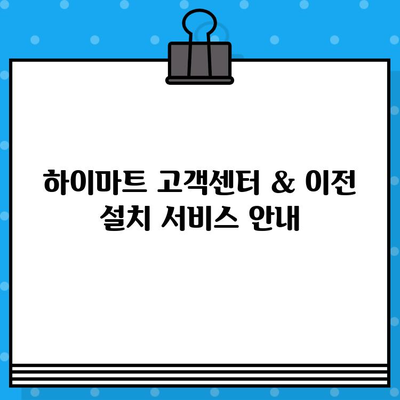 하이마트 고객센터 & 이전 설치 서비스 안내